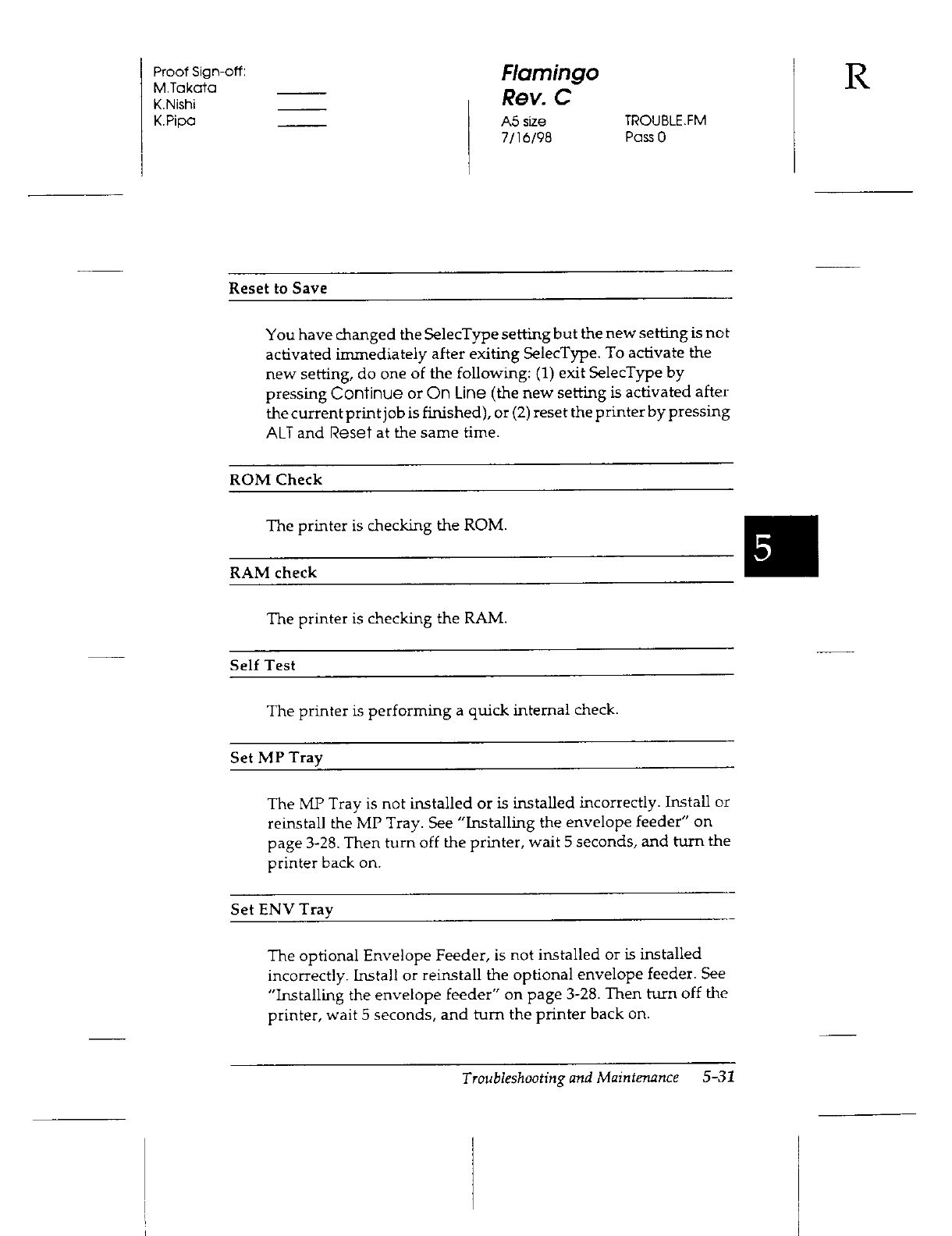 Proof Sign-off:
M.Takata
K.Nishi
K.Pipa

Flamingo
Rev. C
A5 size
7/16/98

TROUBLE.FM
Pass 0

R

Reset to Save

You have changed the SelecType setting but the new setting is not activated immediately after exiting SelecType. To activate the new setting, do one of the following: (1) exit SelecType by pressing Continue or On Line (the new setting is activated after the current print job is finished), or (2) reset the printer by pressing ALT and Reset at the same time.

ROM Check

The printer is checking the ROM.

5

RAM check

The printer is checking the RAM.

Self Test

The printer is performing a quick internal check.

Set MP Tray

The MP Tray is not installed or is installed incorrectly. Install or reinstall the MP Tray. See "Installing the envelope feeder" on page 3-28. Then turn off the printer, wait 5 seconds, and turn the printer back on.

Set ENV Tray

The optional Envelope Feeder, is not installed or is installed incorrectly. Install or reinstall the optional envelope feeder. See "Installing the envelope feeder" on page 3-28. Then turn off the printer, wait 5 seconds, and turn the printer back on.

Troubleshooting and Maintenance 5-31